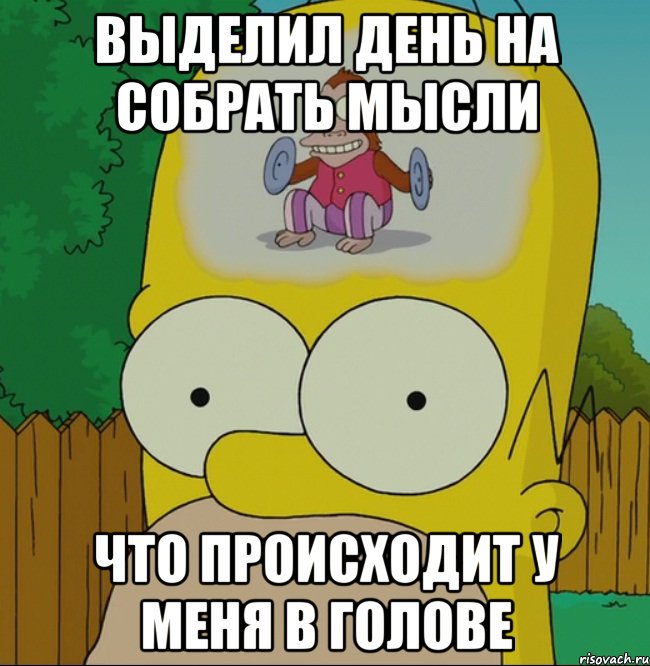 ВЫДЕЛИЛ ДЕНЬ НА СОБРАТЬ МЫСЛИ

ЧТО ПРОИСХОДИТ У МЕНЯ В ГОЛОВЕ

risovach.ru